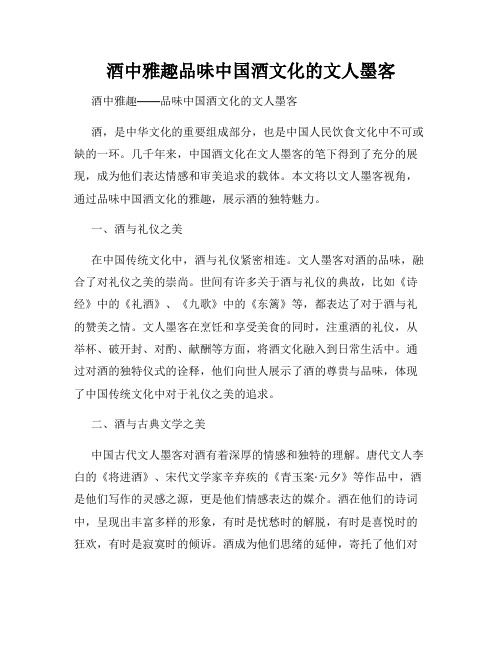 酒中雅趣品味中国酒文化的文人墨客

酒中雅趣——品味中国酒文化的文人墨客

酒，是中华文化的重要组成部分，也是中国人民饮食文化中不可或缺的一环。几千年来，中国酒文化在文人墨客的笔下得到了充分的展现，成为他们表达情感和审美追求的载体。本文将以文人墨客视角，通过品味中国酒文化的雅趣，展示酒的独特魅力。

一、酒与礼仪之美

在中国传统文化中，酒与礼仪紧密相连。文人墨客对酒的品味，融合了对礼仪之美的崇尚。世间有许多关于酒与礼仪的典故，比如《诗经》中的《礼酒》、《九歌》中的《东篱》等，都表达了对于酒与礼的赞美之情。文人墨客在烹饪和享受美食的同时，注重酒的礼仪，从举杯、破开封、对酌、献酬等方面，将酒文化融入到日常生活中。通过对酒的独特仪式的诠释，他们向世人展示了酒的尊贵与品味，体现了中国传统文化中对于礼仪之美的追求。

二、酒与古典文学之美

中国古代文人墨客对酒有着深厚的情感和独特的理解。唐代文人李白的《将进酒》、宋代文学家辛弃疾的《青玉案·元夕》等作品中，酒是他们写作的灵感之源，更是他们情感表达的媒介。酒在他们的诗词中，呈现出丰富多样的形象，有时是忧愁时的解脱，有时是喜悦时的狂欢，有时是寂寞时的倾诉。酒成为他们思绪的延伸，寄托了他们对